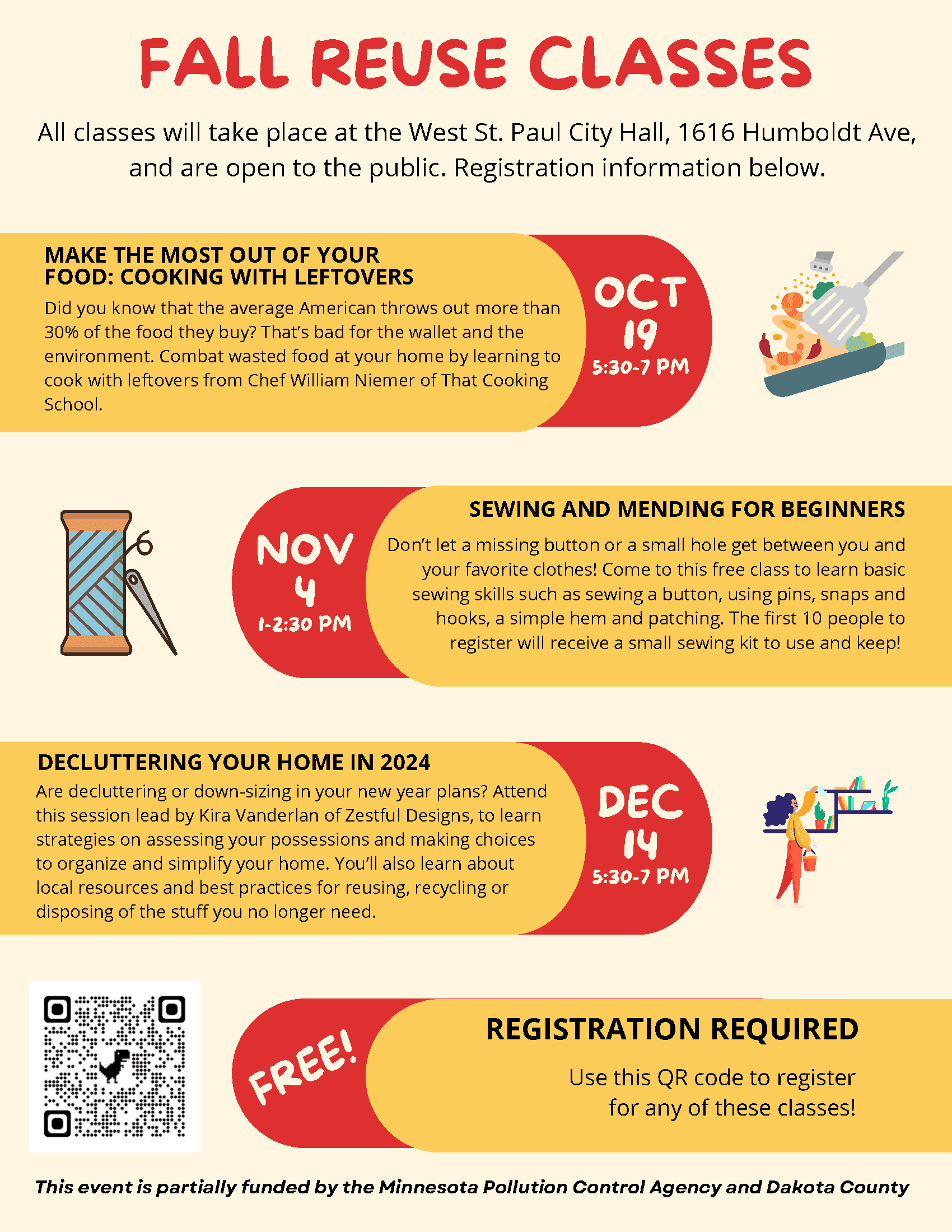 FALL REUSE CLASSES

All classes will take place at the West St. Paul City Hall, 1616 Humboldt Ave, and are open to the public. Registration information below.

MAKE THE MOST OUT OF YOUR FOOD: COOKING WITH LEFTOVERS

Did you know that the average American throws out more than 30% of the food they buy? That's bad for the wallet and the environment. Combat wasted food at your home by learning to cook with leftovers from Chef William Niemer of That Cooking School.

OCT 19 5:30-7 PM

NOV 4 1-2:30 PM

SEWING AND MENDING FOR BEGINNERS

Don't let a missing button or a small hole get between you and your favorite clothes! Come to this free class to learn basic sewing skills such as sewing a button, using pins, snaps and hooks, a simple hem and patching. The first 10 people to register will receive a small sewing kit to use and keep!

DECLUTTERING YOUR HOME IN 2024

Are decluttering or down-sizing in your new year plans? Attend this session lead by Kira Vanderlan of Zestful Designs, to learn strategies on assessing your possessions and making choices to organize and simplify your home. You'll also learn about local resources and best practices for reusing, recycling or disposing of the stuff you no longer need.

DEC 14 5:30-7 PM

FREE!

REGISTRATION REQUIRED

Use this QR code to register for any of these classes!

This event is partially funded by the Minnesota Pollution Control Agency and Dakota County